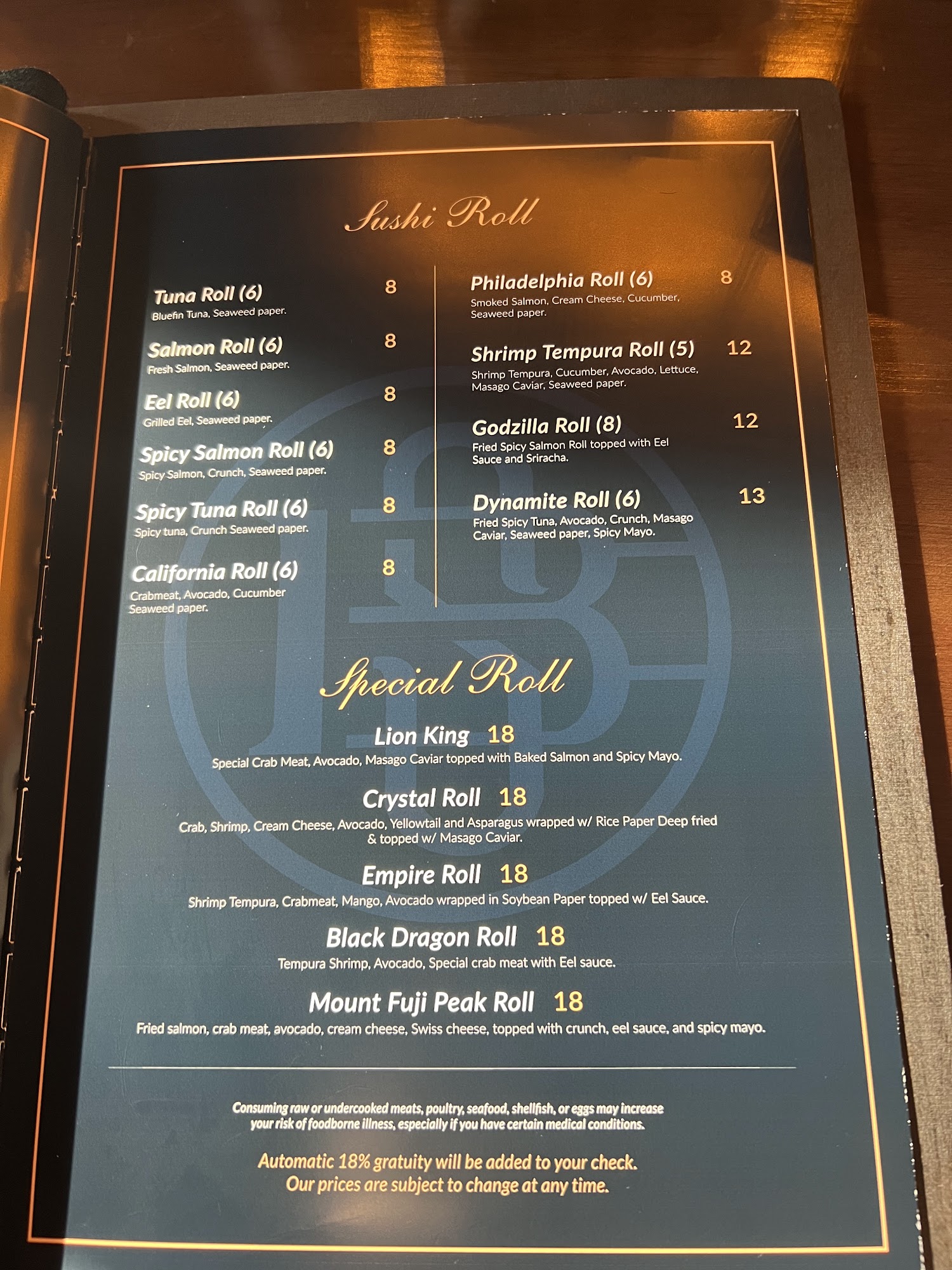 Sushi Roll

Tuna Roll (6) 8
Bluefin Tuna, Seaweed paper.

Salmon Roll (6) 8
Fresh Salmon, Seaweed paper.

Eel Roll (6) 8
Grilled Eel, Seaweed paper.

Spicy Salmon Roll (6) 8
Spicy Salmon, Crunch, Seaweed paper.

Spicy Tuna Roll (6) 8
Spicy tuna, Crunch Seaweed paper.

California Roll (6) 8
Crabmeat, Avocado, Cucumber Seaweed paper.

Philadelphia Roll (6) 8
Smoked Salmon, Cream Cheese, Cucumber, Seaweed paper.

Shrimp Tempura Roll (5) 12
Shrimp Tempura, Cucumber, Avocado, Lettuce, Masago Caviar, Seaweed paper.

Godzilla Roll (8) 12
Fried Spicy Salmon Roll topped with Eel Sauce and Sriracha.

Dynamite Roll (6) 13
Fried Spicy Tuna, Avocado, Crunch, Masago Caviar, Seaweed paper, Spicy Mayo.

Special Roll

Lion King 18
Special Crab Meat, Avocado, Masago Caviar topped with Baked Salmon and Spicy Mayo.

Crystal Roll 18
Crab, Shrimp, Cream Cheese, Avocado, Yellowtail and Asparagus wrapped w/ Rice Paper Deep fried & topped w/ Masago Caviar.

Empire Roll 18
Shrimp Tempura, Crabmeat, Mango, Avocado wrapped in Soybean Paper topped w/ Eel Sauce.

Black Dragon Roll 18
Tempura Shrimp, Avocado, Special crab meat with Eel sauce.

Mount Fuji Peak Roll 18
Fried salmon, crab meat, avocado, cream cheese, Swiss cheese, topped with crunch, eel sauce, and spicy mayo.

Consuming raw or undercooked meats, poultry, seafood, shellfish, or eggs may increase your risk of foodborne illness, especially if you have certain medical conditions.

Automatic 18% gratuity will be added to your check.
Our prices are subject to change at any time.